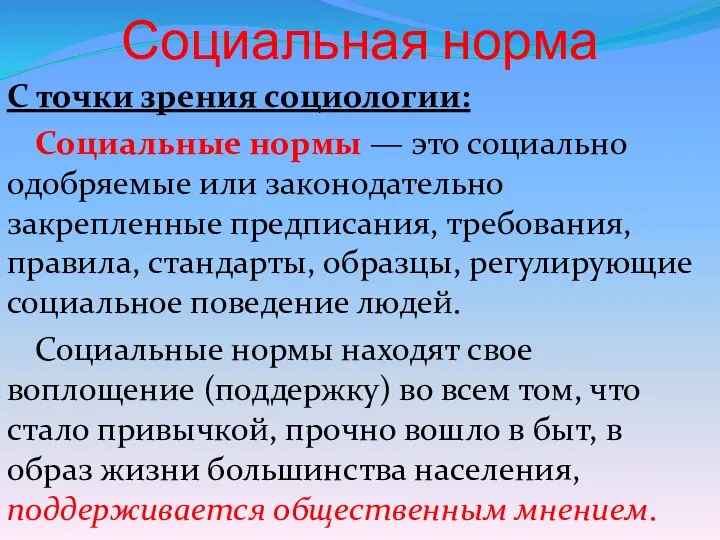 Социальная норма

С точки зрения социологии:

Социальные нормы — это социально одобряемые или законодательно закрепленные предписания, требования, правила, стандарты, образцы, регулирующие социальное поведение людей.

Социальные нормы находят свое воплощение (поддержку) во всем том, что стало привычкой, прочно вошло в быт, в образ жизни большинства населения, поддерживается общественным мнением.